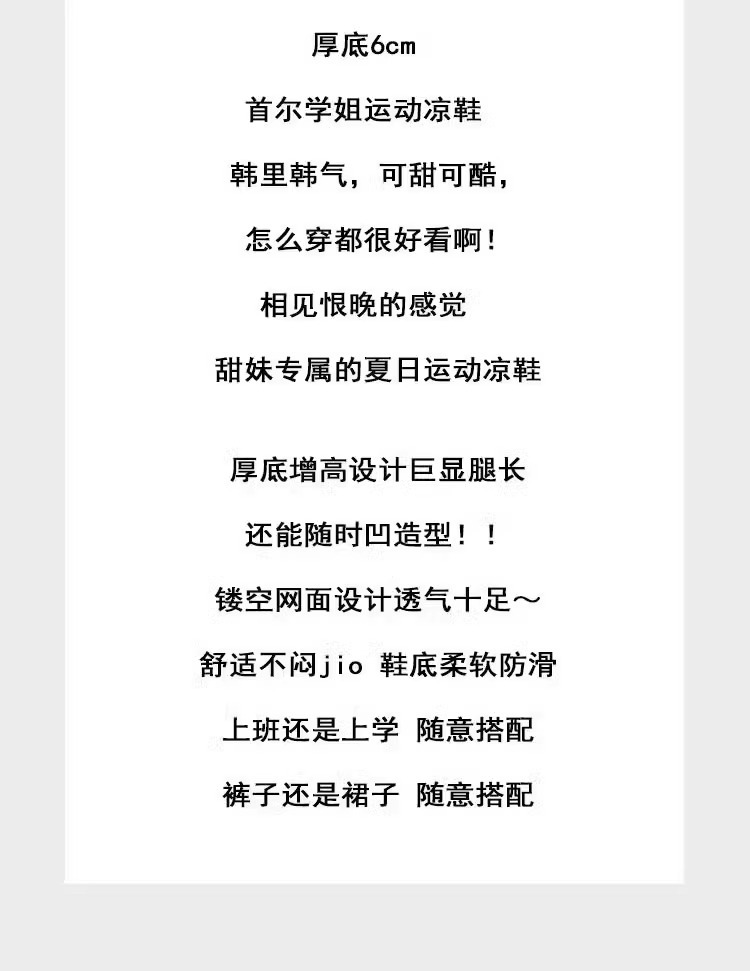 厚底6cm

首尔学姐运动凉鞋

韩里韩气，可甜可酷，

怎么穿都很好看啊!

相见恨晚的感觉

甜妹专属的夏日运动凉鞋

厚底增高设计巨显腿长

还能随时凹造型!!

镂空网面设计透气十足～

舒适不闷jio 鞋底柔软防滑

上班还是上学 随意搭配

裤子还是裙子 随意搭配